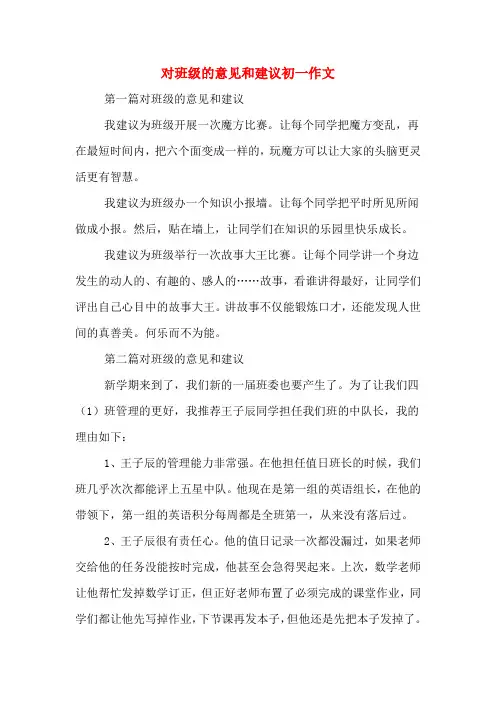 对班级的意见和建议初一作文

第一篇对班级的意见和建议

我建议为班级开展一次魔方比赛。让每个同学把魔方变乱，再在最短时间内，把六个面变成一样的，玩魔方可以让大家的头脑更灵活更有智慧。

我建议为班级办一个知识小报墙。让每个同学把平时所见所闻做成小报。然后，贴在墙上，让同学们在知识的乐园里快乐成长。

我建议为班级举行一次故事大王比赛。让每个同学讲一个身边发生的动人的、有趣的、感人的……故事，看谁讲得最好，让同学们评出自己心目中的故事大王。讲故事不仅能锻炼口才，还能发现人世间的真善美。何乐而不为能。

第二篇对班级的意见和建议

新学期来到了，我们新的一届班委也要产生了。为了让我们四（1）班管理的更好，我推荐王子辰同学担任我们班的中队长，我的理由如下：

1、王子辰的管理能力非常强。在他担任值日班长的时候，我们班几乎次次都能评上五星中队。他现在是第一组的英语组长，在他的带领下，第一组的英语积分每周都是全班第一，从来没有落后过。

2、王子辰很有责任心。他的值日记录一次都没漏过，如果老师交给他的任务没能按时完成，他甚至会急得哭起来。上次，数学老师让他帮忙发掉数学订正，但正好老师布置了必须完成的课堂作业，同学们都让他先写掉作业，下节课再发本子，但他还是先把本子发掉了。